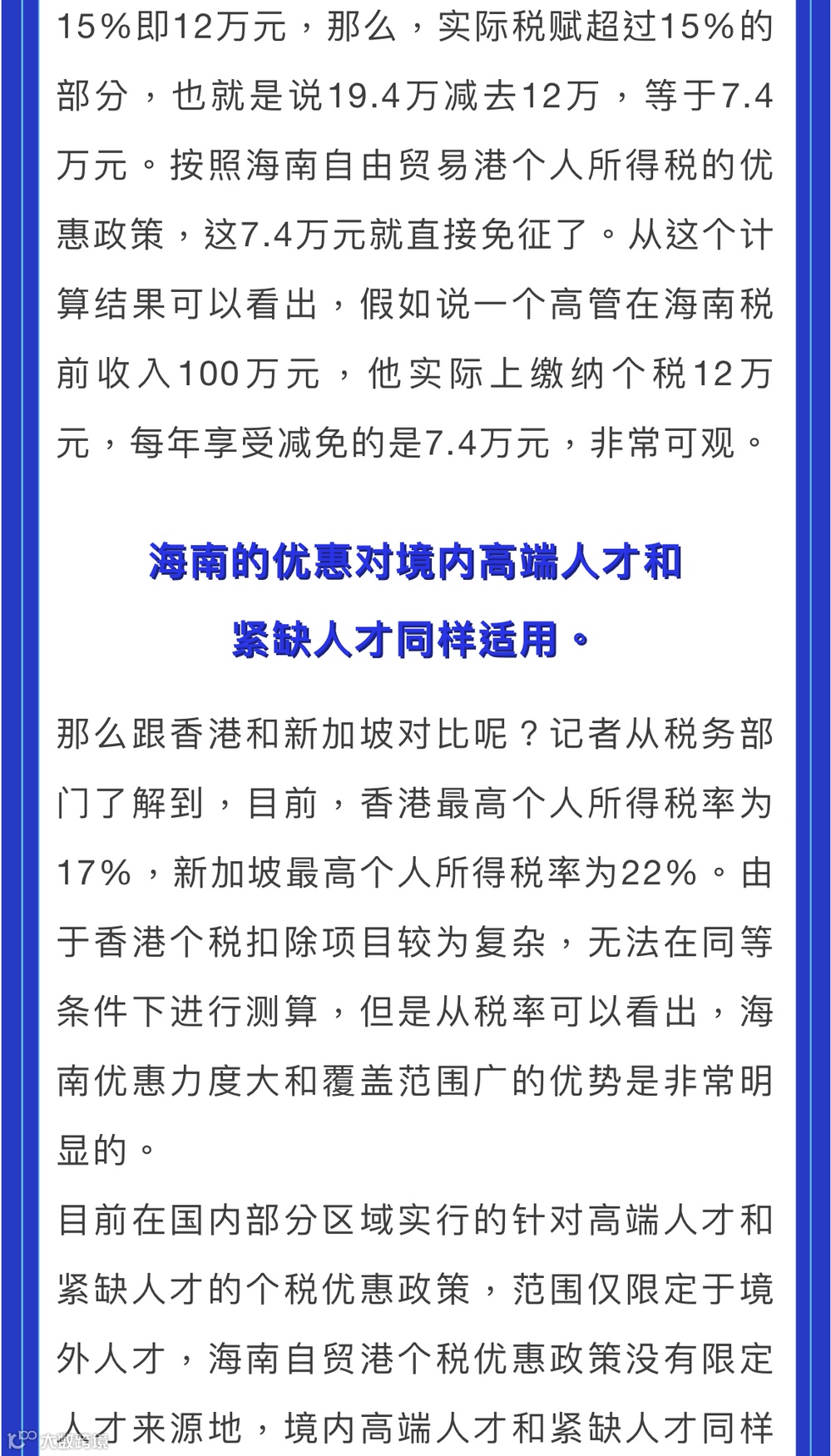 15%即12万元，那么，实际税赋超过15%的部分，也就是说19.4万减去12万，等于7.4万元。按照海南自由贸易港个人所得税的优惠政策，这7.4万元就直接免征了。从这个计算结果可以看出，假如说一个高管在海南税前收入100万元，他实际上缴纳个税12万元，每年享受减免的是7.4万元，非常可观。

海南的优惠对境内高端人才和
紧缺人才同样适用。

那么跟香港和新加坡对比呢？记者从税务部门了解到，目前，香港最高个人所得税率为17%，新加坡最高个人所得税率为22%。由于香港个税扣除项目较为复杂，无法在同等条件下进行测算，但是从税率可以看出，海南优惠力度大和覆盖范围广的优势是非常明显的。

目前在国内部分区域实行的针对高端人才和紧缺人才的个税优惠政策，范围仅限定于境外人才，海南自贸港个税优惠政策没有限定人才来源地，境内高端人才和紧缺人才同样

大数跨境